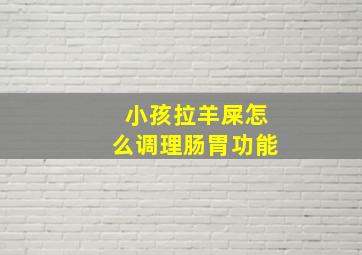 小孩拉羊屎怎么调理肠胃功能